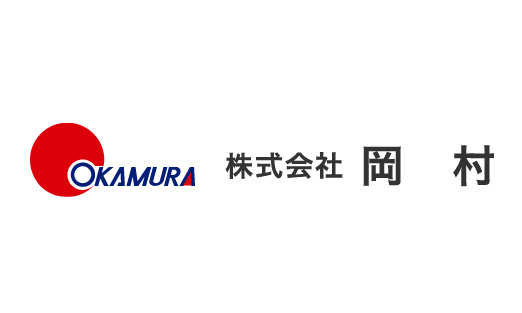 OKAMURA

株式会社 岡 村